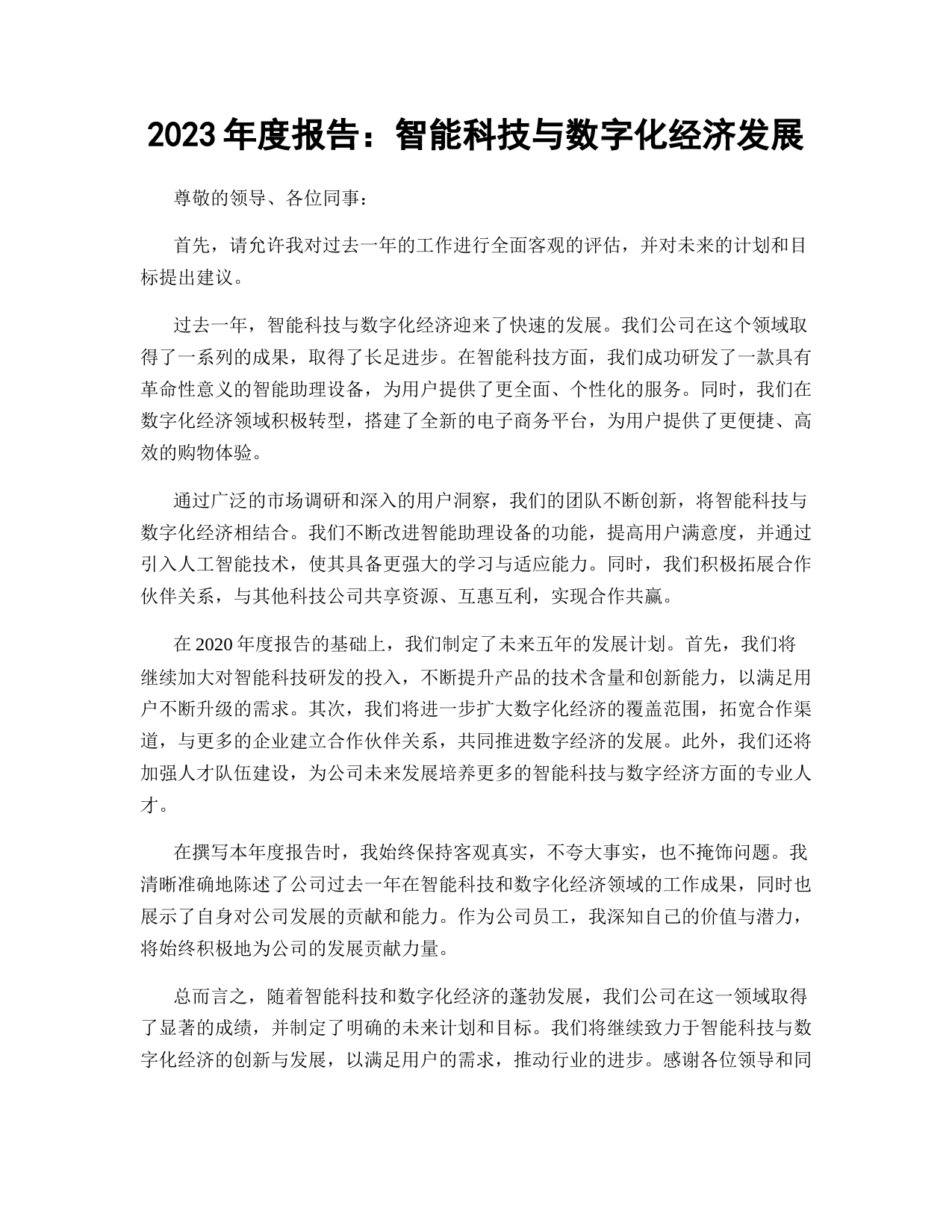 2023 年度报告：智能科技与数字化经济发展

尊敬的领导、各位同事：

首先，请允许我对过去一年的工作进行全面客观的评估，并对未来的计划和目标提出建议。

过去一年，智能科技与数字化经济迎来了快速的发展。我们公司在这个领域取得了一系列的成果，取得了长足进步。在智能科技方面，我们成功研发了一款具有革命性意义的智能助理设备，为用户提供了更全面、个性化的服务。同时，我们在数字化经济领域积极转型，搭建了全新的电子商务平台，为用户提供了更便捷、高效的购物体验。

通过广泛的市场调研和深入的用户洞察，我们的团队不断创新，将智能科技与数字化经济相结合。我们不断改进智能助理设备的功能，提高用户满意度，并通过引入人工智能技术，使其具备更强大的学习与适应能力。同时，我们积极拓展合作伙伴关系，与其他科技公司共享资源、互惠互利，实现合作共赢。

在 2020 年度报告的基础上，我们制定了未来五年的发展计划。首先，我们将继续加大对智能科技研发的投入，不断提升产品的技术含量和创新能力，以满足用户不断升级的需求。其次，我们将进一步扩大数字化经济的覆盖范围，拓宽合作渠道，与更多的企业建立合作伙伴关系，共同推进数字经济的发展。此外，我们还将加强人才队伍建设，为公司未来发展培养更多的智能科技与数字经济方面的专业人才。

在撰写本年度报告时，我始终保持客观真实，不夸大事实，也不掩饰问题。我清晰准确地陈述了公司过去一年在智能科技和数字化经济领域的工作成果，同时也展示了自身对公司发展的贡献和能力。作为公司员工，我深知自己的价值与潜力，将始终积极地为公司的发展贡献力量。

总而言之，随着智能科技和数字化经济的蓬勃发展，我们公司在这一领域取得了显著的成绩，并制定了明确的未来计划和目标。我们将继续致力于智能科技与数字化经济的创新与发展，以满足用户的需求，推动行业的进步。感谢各位领导和同